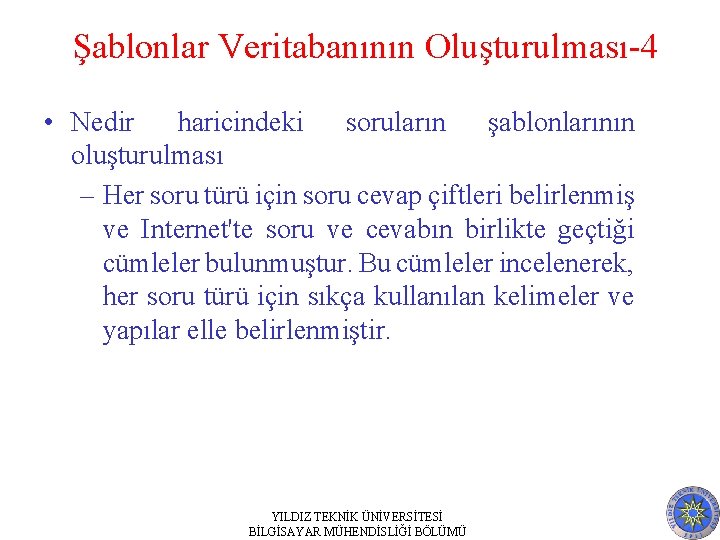 Şablonlar Veritabanının Oluşturulması-4

• Nedir haricindeki soruların şablonlarının oluşturulması

– Her soru türü için soru cevap çiftleri belirlenmiş ve Internet'te soru ve cevabın birlikte geçtiği cümleler bulunmuştur. Bu cümleler incelenerek, her soru türü için sıkça kullanılan kelimeler ve yapılar elle belirlenmiştir.

YILDIZ TEKNİK ÜNİVERSİTESİ
BİLGİSAYAR MÜHENDİSLİĞİ BÖLÜMÜ